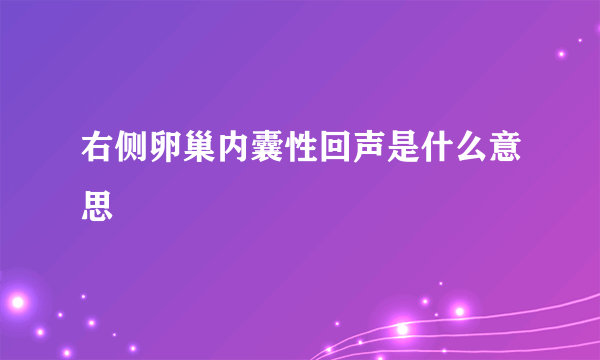 右侧卵巢内囊性回声是什么意思